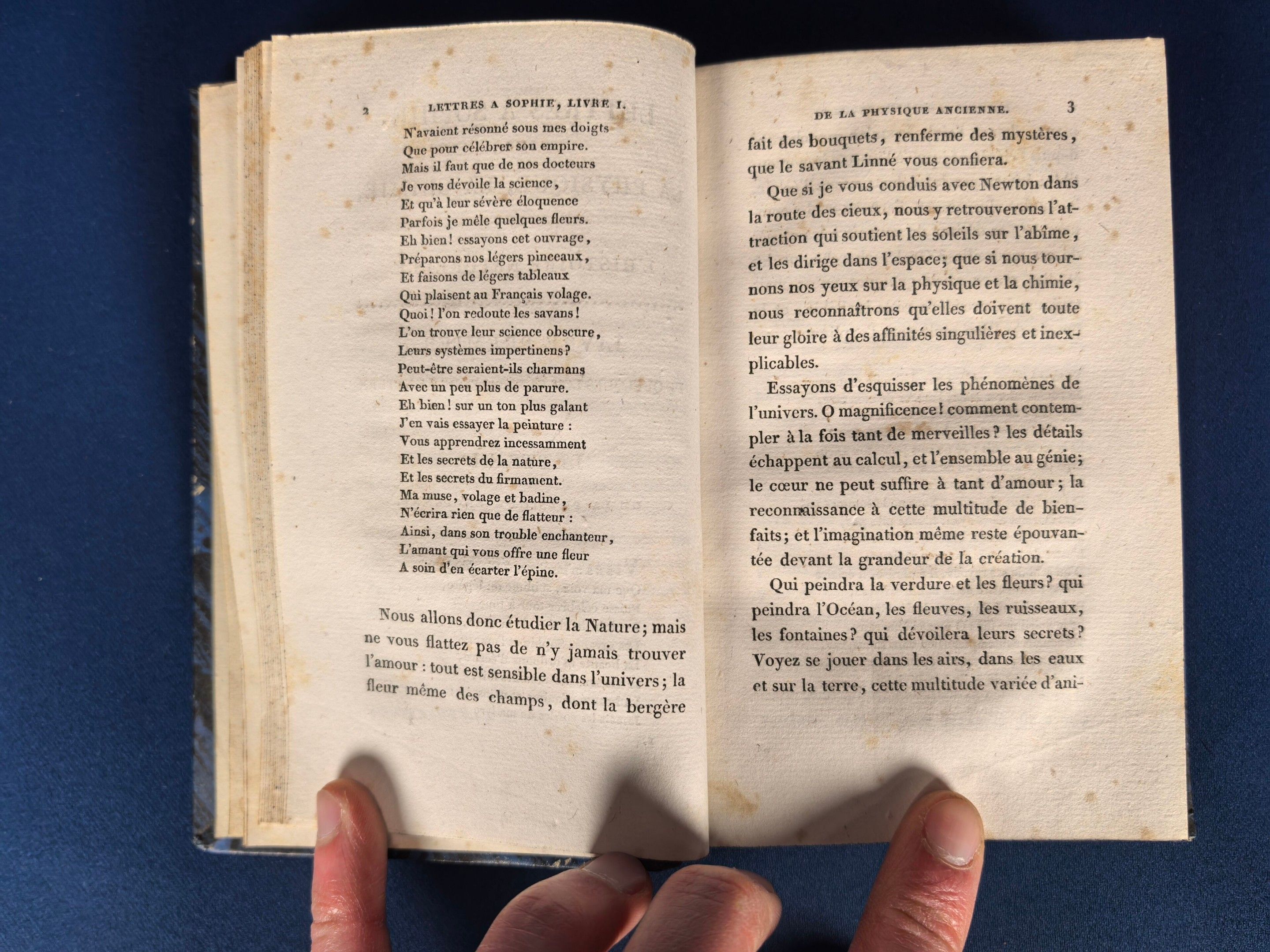 2 LETTRES A SOPHIE, LIVRE I.

N'avaient résonné sous mes doigts
Que pour célébrer son empire.
Mais il faut que de nos docteurs
Je vous dévoile la science,
Et qu'à leur sévère éloquence
Parfois je mêle quelques fleurs.
Eh bien! essayons cet ouvrage,
Préparons nos légers pinceaux,
Et faisons de légers tableaux
Qui plaisent au Français volage.
Quoi! l'on redoute les savans!
L'on trouve leur science obscure,
Leurs systèmes impertinens?
Peut-être seraient-ils charmans
Avec un peu plus de parure.
Eh bien! sur un ton plus galant
J'en vais essayer la peinture :
Vous apprendrez incessamment
Et les secrets de la nature,
Et les secrets du firmament.
Ma muse, volage et badine,
N'écrira rien que de flatteur :
Ainsi, dans son trouble enchanteur,
L'amant qui vous offre une fleur
A soin d'en écarter l'épine.

Nous allons donc étudier la Nature; mais ne vous flattez pas de n'y jamais trouver l'amour : tout est sensible dans l'univers; la fleur même des champs, dont la bergère

DE LA PHYSIQUE ANCIENNE. 3

fait des bouquets, renferme des mystères, que le savant Linné vous confiera.

Que si je vous conduis avec Newton dans la route des cieux, nous y retrouverons l'attraction qui soutient les soleils sur l'abîme, et les dirige dans l'espace; que si nous tournons nos yeux sur la physique et la chimie, nous reconnaîtrons qu'elles doivent toute leur gloire à des affinités singulières et inexplicables.

Essayons d'esquisser les phénomènes de l'univers. O magnificence! comment contempler à la fois tant de merveilles? les détails échappent au calcul, et l'ensemble au génie; le cœur ne peut suffire à tant d'amour; la reconnaissance à cette multitude de bienfaits; et l'imagination même reste épouvantée devant la grandeur de la création.

Qui peindra la verdure et les fleurs? qui peindra l'Océan, les fleuves, les ruisseaux, les fontaines? qui dévoilera leurs secrets? Voyez se jouer dans les airs, dans les eaux et sur la terre, cette multitude variée d'ani-